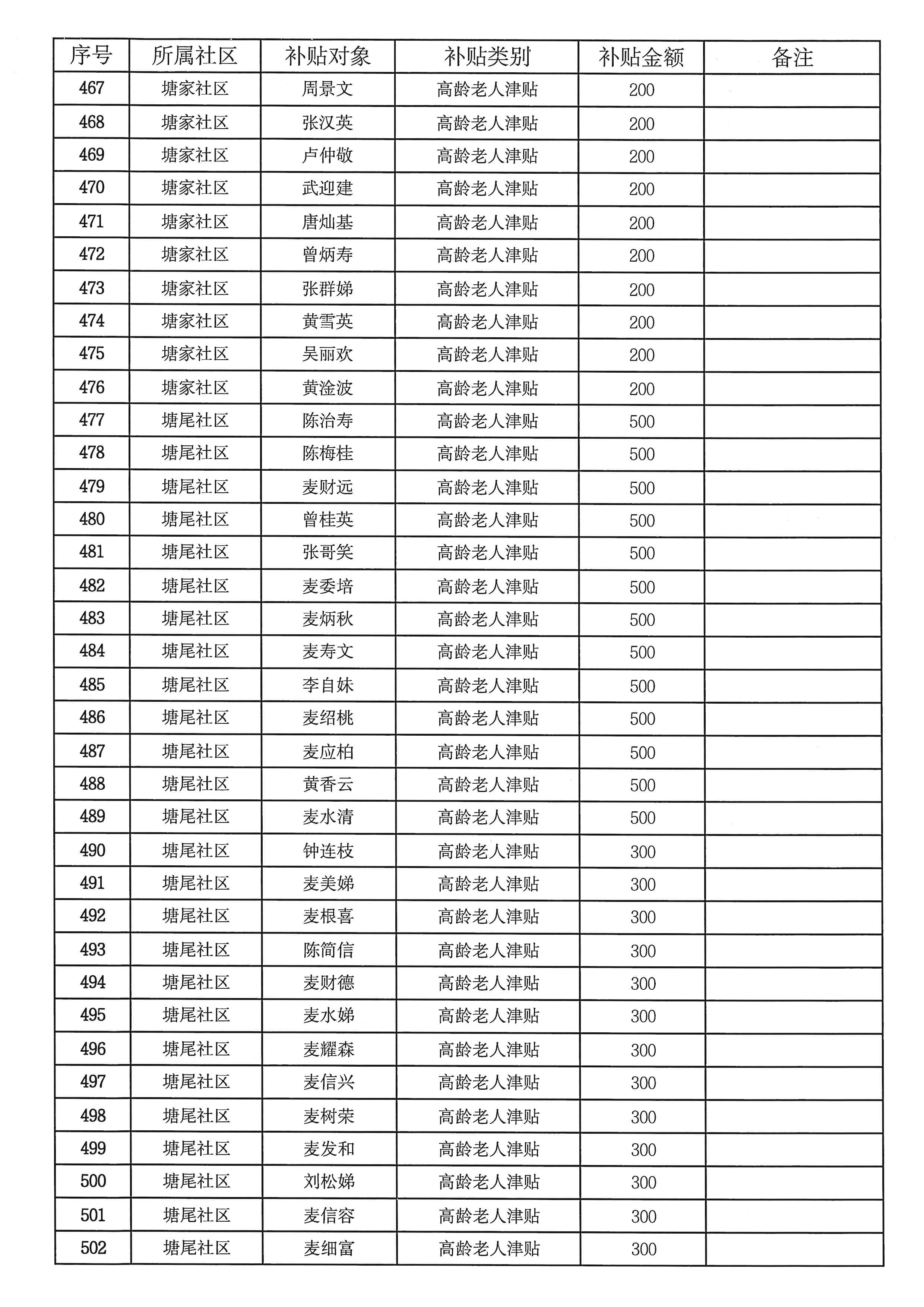 | 序号 | 所属社区 | 补贴对象 | 补贴类别 | 补贴金额 | 备注 |
|---|---|---|---|---|---|
| 467 | 塘家社区 | 周景文 | 高龄老人津贴 | 200 | |
| 468 | 塘家社区 | 张汉英 | 高龄老人津贴 | 200 | |
| 469 | 塘家社区 | 卢仲敬 | 高龄老人津贴 | 200 | |
| 470 | 塘家社区 | 武迎建 | 高龄老人津贴 | 200 | |
| 471 | 塘家社区 | 唐灿基 | 高龄老人津贴 | 200 | |
| 472 | 塘家社区 | 曾炳寿 | 高龄老人津贴 | 200 | |
| 473 | 塘家社区 | 张群娣 | 高龄老人津贴 | 200 | |
| 474 | 塘家社区 | 黄雪英 | 高龄老人津贴 | 200 | |
| 475 | 塘家社区 | 吴丽欢 | 高龄老人津贴 | 200 | |
| 476 | 塘家社区 | 黄淦波 | 高龄老人津贴 | 200 | |
| 477 | 塘尾社区 | 陈治寿 | 高龄老人津贴 | 500 | |
| 478 | 塘尾社区 | 陈梅桂 | 高龄老人津贴 | 500 | |
| 479 | 塘尾社区 | 麦财远 | 高龄老人津贴 | 500 | |
| 480 | 塘尾社区 | 曾桂英 | 高龄老人津贴 | 500 | |
| 481 | 塘尾社区 | 张哥笑 | 高龄老人津贴 | 500 | |
| 482 | 塘尾社区 | 麦委培 | 高龄老人津贴 | 500 | |
| 483 | 塘尾社区 | 麦炳秋 | 高龄老人津贴 | 500 | |
| 484 | 塘尾社区 | 麦寿文 | 高龄老人津贴 | 500 | |
| 485 | 塘尾社区 | 李自妹 | 高龄老人津贴 | 500 | |
| 486 | 塘尾社区 | 麦绍桃 | 高龄老人津贴 | 500 | |
| 487 | 塘尾社区 | 麦应柏 | 高龄老人津贴 | 500 | |
| 488 | 塘尾社区 | 黄香云 | 高龄老人津贴 | 500 | |
| 489 | 塘尾社区 | 麦水清 | 高龄老人津贴 | 500 | |
| 490 | 塘尾社区 | 钟连枝 | 高龄老人津贴 | 300 | |
| 491 | 塘尾社区 | 麦美娣 | 高龄老人津贴 | 300 | |
| 492 | 塘尾社区 | 麦根喜 | 高龄老人津贴 | 300 | |
| 493 | 塘尾社区 | 陈简信 | 高龄老人津贴 | 300 | |
| 494 | 塘尾社区 | 麦财德 | 高龄老人津贴 | 300 | |
| 495 | 塘尾社区 | 麦水娣 | 高龄老人津贴 | 300 | |
| 496 | 塘尾社区 | 麦耀森 | 高龄老人津贴 | 300 | |
| 497 | 塘尾社区 | 麦信兴 | 高龄老人津贴 | 300 | |
| 498 | 塘尾社区 | 麦树荣 | 高龄老人津贴 | 300 | |
| 499 | 塘尾社区 | 麦发和 | 高龄老人津贴 | 300 | |
| 500 | 塘尾社区 | 刘松娣 | 高龄老人津贴 | 300 | |
| 501 | 塘尾社区 | 麦信容 | 高龄老人津贴 | 300 | |
| 502 | 塘尾社区 | 麦细富 | 高龄老人津贴 | 300 | |